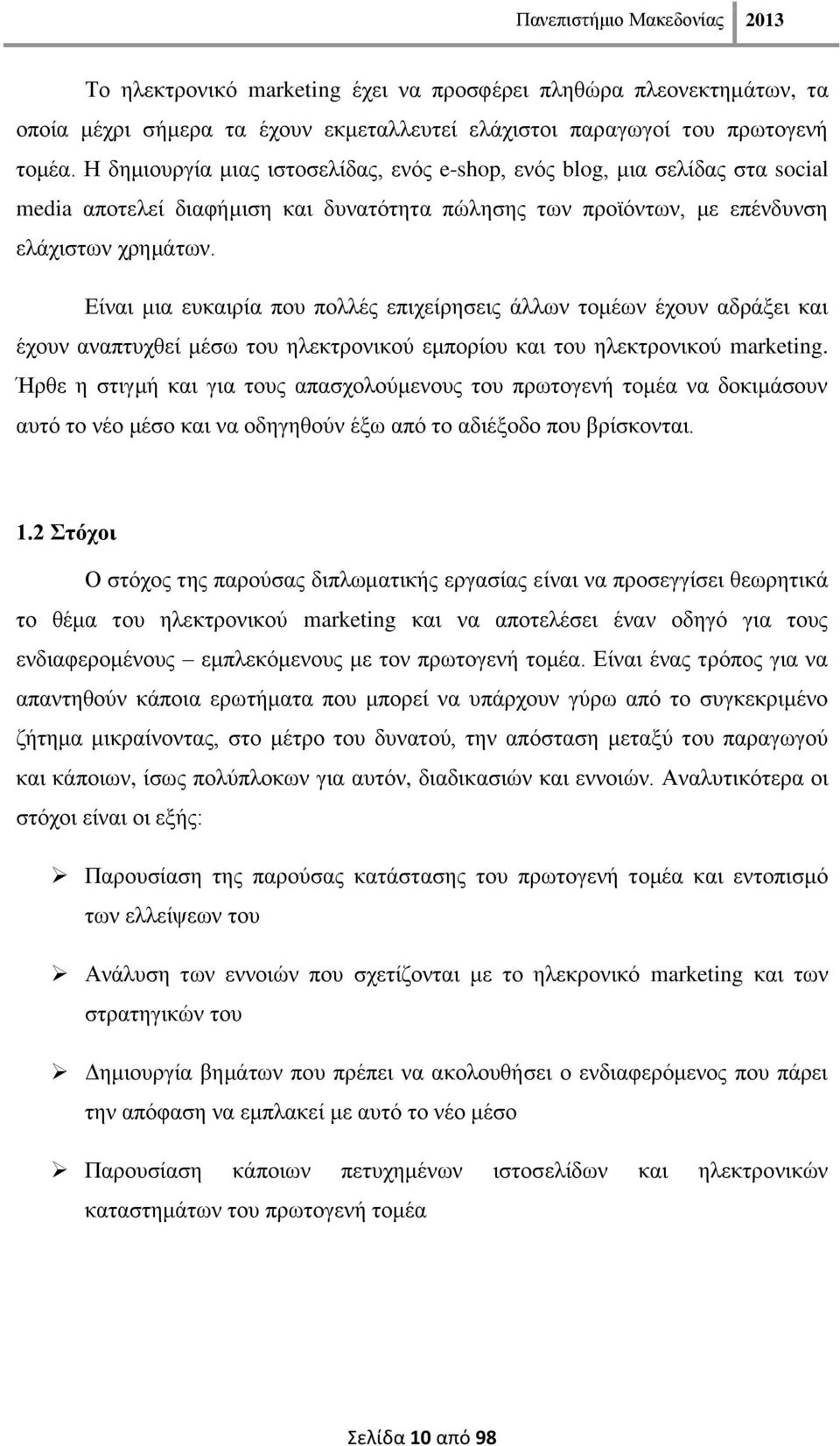 Πανεπιστήμιο Μακεδονίας 2013

Το ηλεκτρονικό marketing έχει να προσφέρει πληθώρα πλεονεκτημάτων, τα οποία μέχρι σήμερα τα έχουν εκμεταλλευτεί ελάχιστοι παραγωγοί του πρωτογενή τομέα. Η δημιουργία μιας ιστοσελίδας, ενός e-shop, ενός blog, μια σελίδας στα social media αποτελεί διαφήμιση και δυνατότητα πώλησης των προϊόντων, με επένδυνση ελάχιστων χρημάτων.

Είναι μια ευκαιρία που πολλές επιχείρησεις άλλων τομέων έχουν αδράξει και έχουν αναπτυχθεί μέσω του ηλεκτρονικού εμπορίου και του ηλεκτρονικού marketing. Ήρθε η στιγμή και για τους απασχολούμενους του πρωτογενή τομέα να δοκιμάσουν αυτό το νέο μέσο και να οδηγηθούν έξω από το αδιέξοδο που βρίσκονται.

1.2 Στόχοι

Ο στόχος της παρούσας διπλωματικής εργασίας είναι να προσεγγίσει θεωρητικά το θέμα του ηλεκτρονικού marketing και να αποτελέσει έναν οδηγό για τους ενδιαφερομένους – εμπλεκόμενους με τον πρωτογενή τομέα. Είναι ένας τρόπος για να απαντηθούν κάποια ερωτήματα που μπορεί να υπάρχουν γύρω από το συγκεκριμένο ζήτημα μικραίνοντας, στο μέτρο του δυνατού, την απόσταση μεταξύ του παραγωγού και κάποιων, ίσως πολύπλοκων για αυτόν, διαδικασιών και εννοιών. Αναλυτικότερα οι στόχοι είναι οι εξής:

➢ Παρουσίαση της παρούσας κατάστασης του πρωτογενή τομέα και εντοπισμό των ελλείψεων του

➢ Ανάλυση των εννοιών που σχετίζονται με το ηλεκρονικό marketing και των στρατηγικών του

➢ Δημιουργία βημάτων που πρέπει να ακολουθήσει ο ενδιαφερόμενος που πάρει την απόφαση να εμπλακεί με αυτό το νέο μέσο

➢ Παρουσίαση κάποιων πετυχημένων ιστοσελίδων και ηλεκτρονικών καταστημάτων του πρωτογενή τομέα

Σελίδα 10 από 98